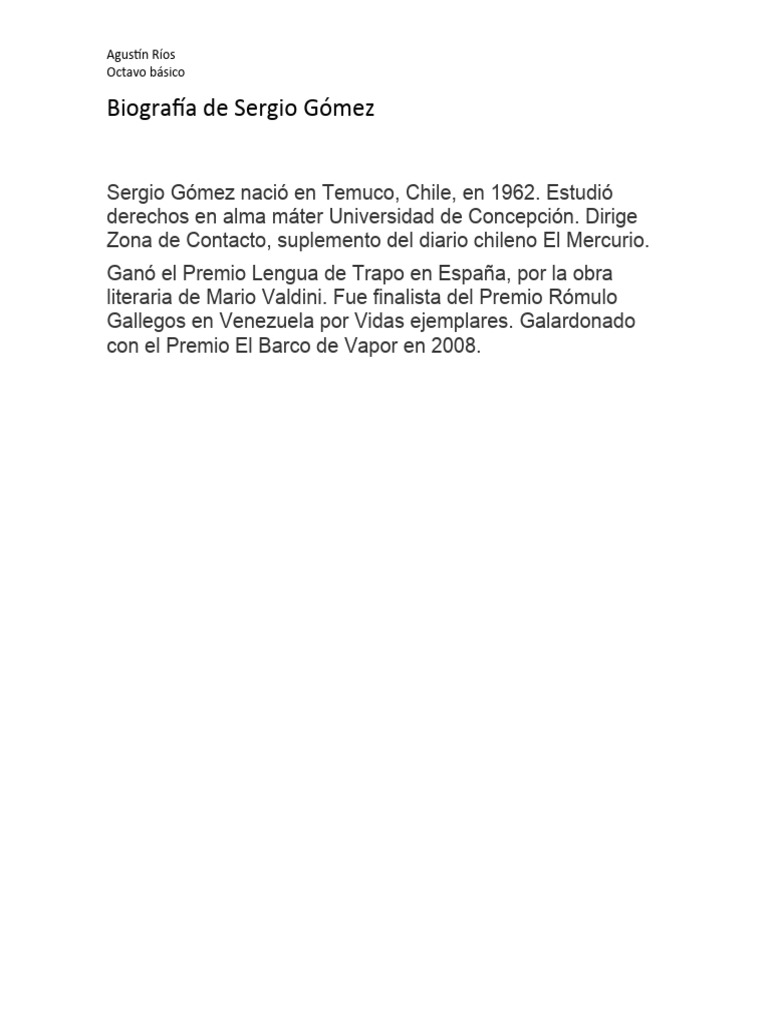 Agustín Ríos
Octavo básico

Biografía de Sergio Gómez

Sergio Gómez nació en Temuco, Chile, en 1962. Estudió derechos en alma máter Universidad de Concepción. Dirige Zona de Contacto, suplemento del diario chileno El Mercurio.

Ganó el Premio Lengua de Trapo en España, por la obra literaria de Mario Valdini. Fue finalista del Premio Rómulo Gallegos en Venezuela por Vidas ejemplares. Galardonado con el Premio El Barco de Vapor en 2008.